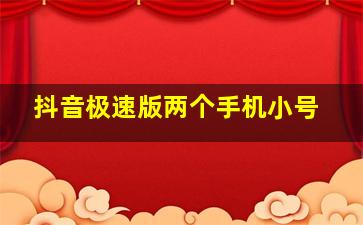 抖音极速版两个手机小号